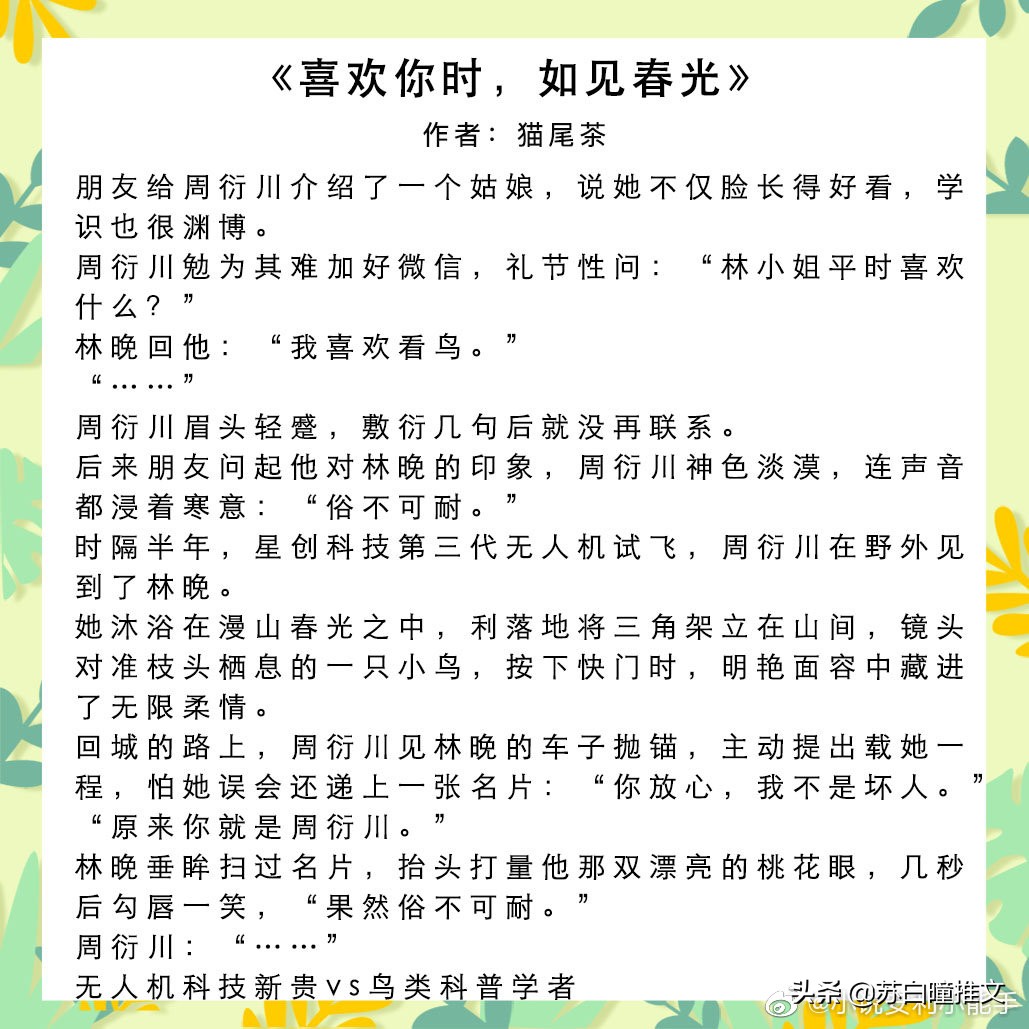 《喜欢你时，如见春光》

作者：猫尾茶

朋友给周衍川介绍了一个姑娘，说她不仅脸长得好看，学识也很渊博。

周衍川勉为其难加好微信，礼节性问：“林小姐平时喜欢什么？”

林晚回他：“我喜欢看鸟。”

“……”

周衍川眉头轻蹙，敷衍几句后就没再联系。

后来朋友问起他对林晚的印象，周衍川神色淡漠，连声音都浸着寒意：“俗不可耐。”

时隔半年，星创科技第三代无人机试飞，周衍川在野外见到了林晚。

她沐浴在漫山春光之中，利落地将三角架立在山间，镜头对准枝头栖息的一只小鸟，按下快门时，明艳面容中藏进了无限柔情。

回城的路上，周衍川见林晚的车子抛锚，主动提出载她一程，怕她误会还递上一张名片：“你放心，我不是坏人。”

“原来你就是周衍川。”

林晚垂眸扫过名片，抬头打量他那双漂亮的桃花眼，几秒后勾唇一笑，“果然俗不可耐。”

周衍川：“……”

无人机科技新贵vs鸟类科普学者

头条@苏白瞳推文